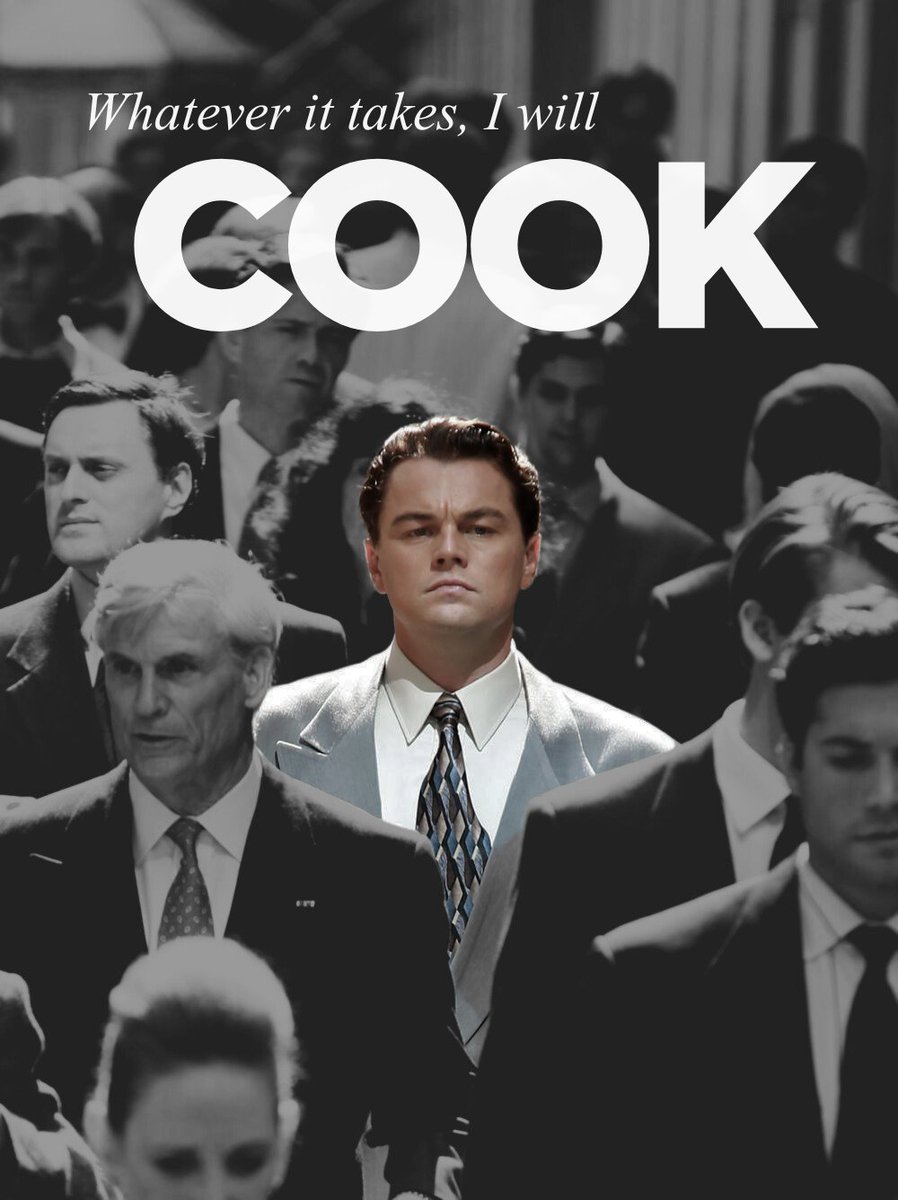 Whatever it takes, I will
COOK